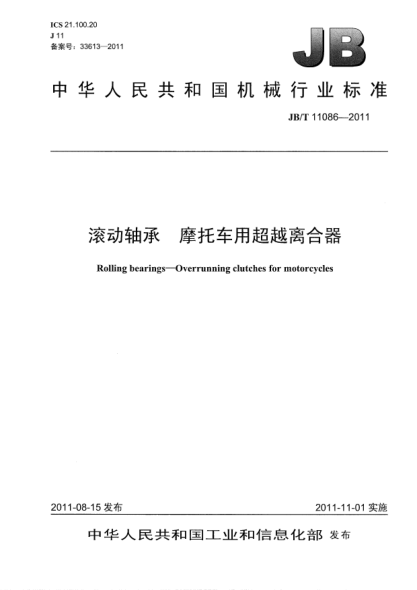 ICS 21.100.20
J 11
备案号：33613—2011

JB

中华人民共和国机械行业标准

JB/T 11086—2011

滚动轴承　摩托车用超越离合器

Rolling bearings—Overrunning clutches for motorcycles

2011-08-15 发布

2011-11-01 实施

中华人民共和国工业和信息化部 发布